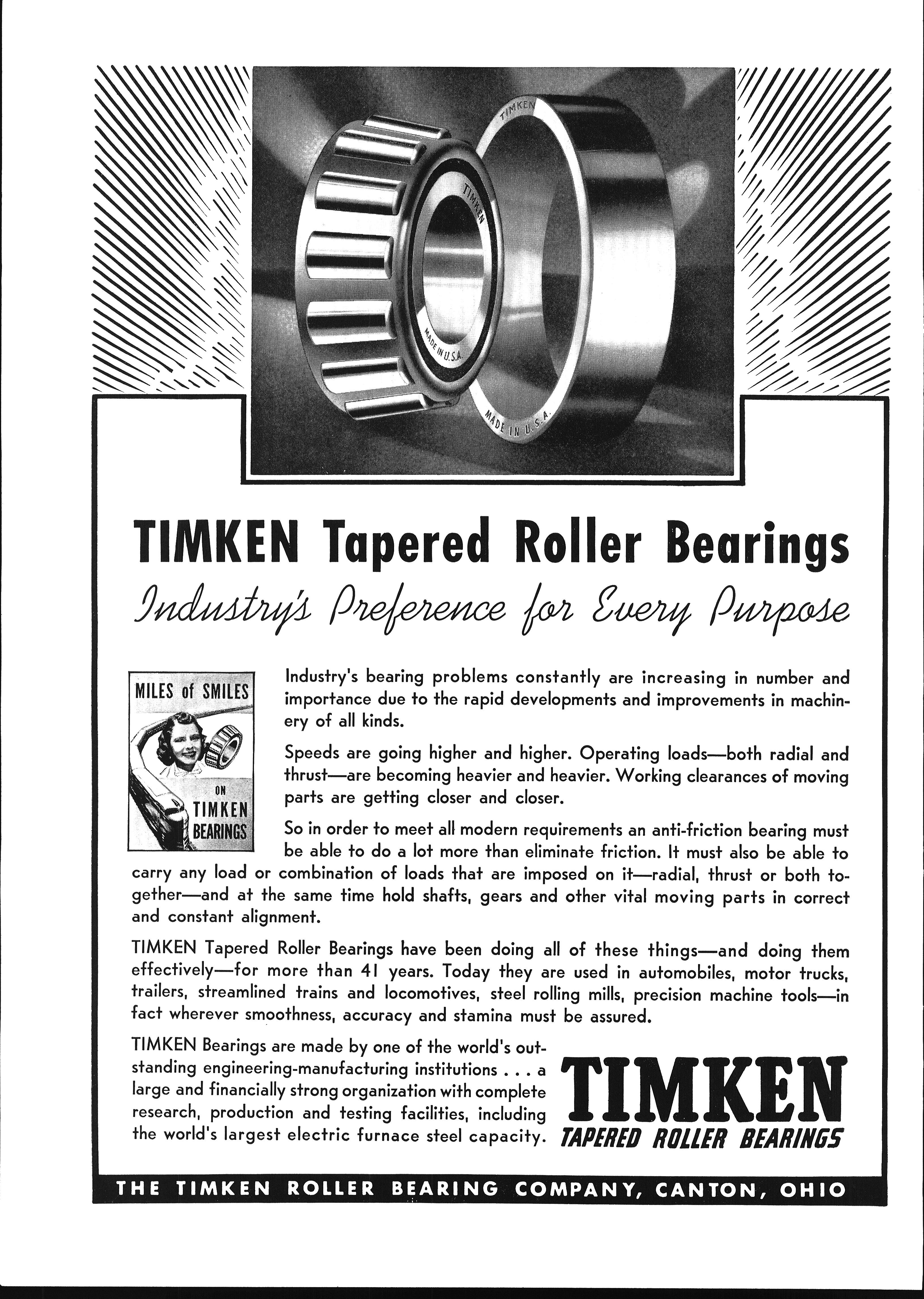 TIMKEN

TIMKEN

MADE IN U.S.A.

MADE IN U.S.A.

TIMKEN Tapered Roller Bearings

Industry's Preference for Every Purpose

MILES of SMILES

ON TIMKEN BEARINGS

Industry's bearing problems constantly are increasing in number and importance due to the rapid developments and improvements in machinery of all kinds.

Speeds are going higher and higher. Operating loads—both radial and thrust—are becoming heavier and heavier. Working clearances of moving parts are getting closer and closer.

So in order to meet all modern requirements an anti-friction bearing must be able to do a lot more than eliminate friction. It must also be able to carry any load or combination of loads that are imposed on it—radial, thrust or both together—and at the same time hold shafts, gears and other vital moving parts in correct and constant alignment.

TIMKEN Tapered Roller Bearings have been doing all of these things—and doing them effectively—for more than 41 years. Today they are used in automobiles, motor trucks, trailers, streamlined trains and locomotives, steel rolling mills, precision machine tools—in fact wherever smoothness, accuracy and stamina must be assured.

TIMKEN Bearings are made by one of the world's outstanding engineering-manufacturing institutions . . . a large and financially strong organization with complete research, production and testing facilities, including the world's largest electric furnace steel capacity.

TIMKEN
TAPERED ROLLER BEARINGS

THE TIMKEN ROLLER BEARING COMPANY, CANTON, OHIO